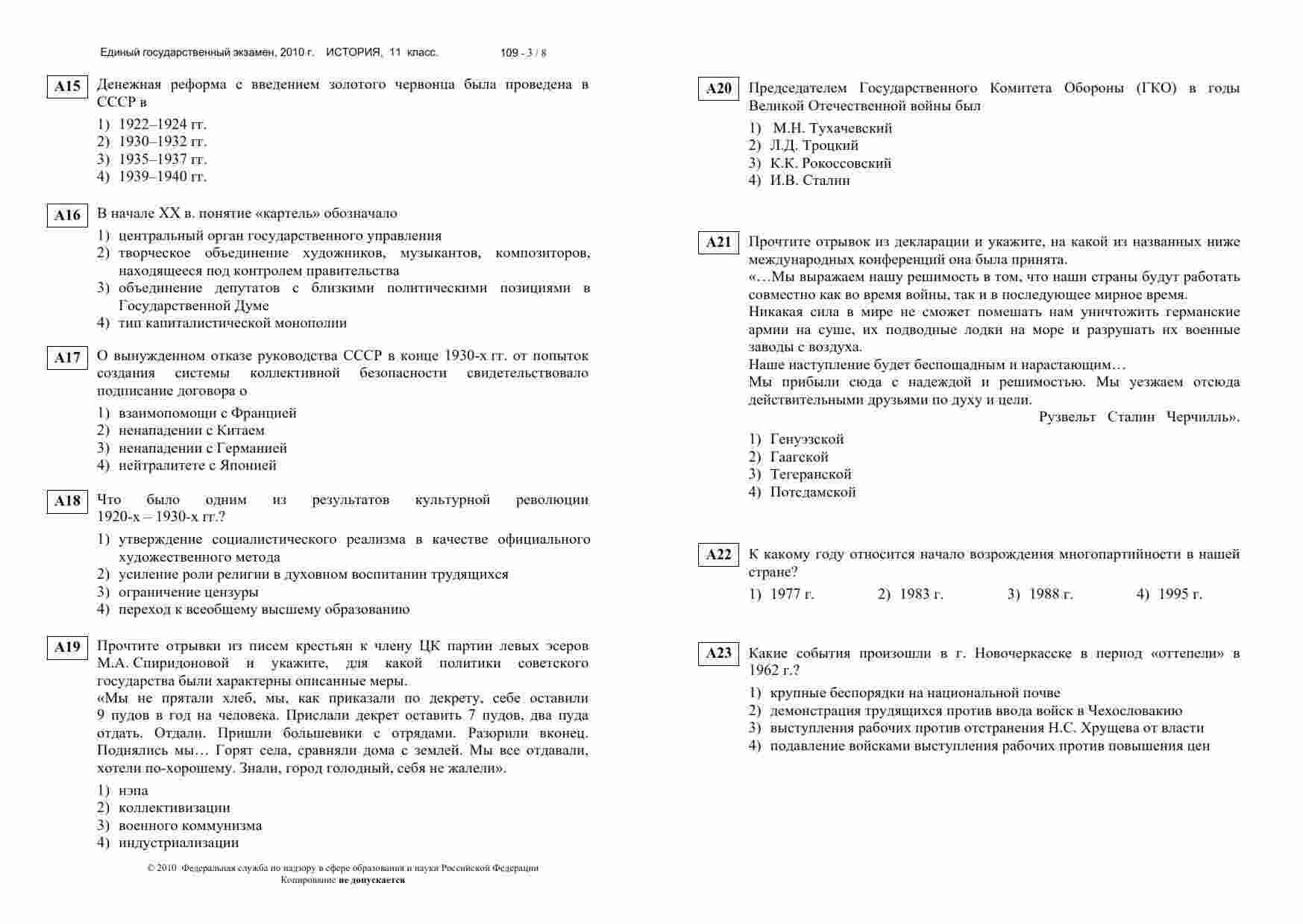 Единый государственный экзамен, 2010 г. ИСТОРИЯ, 11 класс. 109 - 3 / 8

A15 Денежная реформа с введением золотого червонца была проведена в СССР в

1) 1922–1924 гг.
2) 1930–1932 гг.
3) 1935–1937 гг.
4) 1939–1940 гг.

A16 В начале XX в. понятие «картель» обозначало

1) центральный орган государственного управления
2) творческое объединение художников, музыкантов, композиторов, находящееся под контролем правительства
3) объединение депутатов с близкими политическими позициями в Государственной Думе
4) тип капиталистической монополии

A17 О вынужденном отказе руководства СССР в конце 1930-х гг. от попыток создания системы коллективной безопасности свидетельствовало подписание договора о

1) взаимопомощи с Францией
2) ненападении с Китаем
3) ненападении с Германией
4) нейтралитете с Японией

A18 Что было одним из результатов культурной революции 1920-х – 1930-х гг.?

1) утверждение социалистического реализма в качестве официального художественного метода
2) усиление роли религии в духовном воспитании трудящихся
3) ограничение цензуры
4) переход к всеобщему высшему образованию

A19 Прочтите отрывки из писем крестьян к члену ЦК партии левых эсеров М.А. Спиридоновой и укажите, для какой политики советского государства были характерны описанные меры.
«Мы не прятали хлеб, мы, как приказали по декрету, себе оставили 9 пудов в год на человека. Прислали декрет оставить 7 пудов, два пуда отдать. Отдали. Пришли большевики с отрядами. Разорили вконец. Поднялись мы… Горят села, сравняли дома с землей. Мы все отдавали, хотели по-хорошему. Знали, город голодный, себя не жалели».

1) нэпа
2) коллективизации
3) военного коммунизма
4) индустриализации

© 2010 Федеральная служба по надзору в сфере образования и науки Российской Федерации
Копирование не допускается

A20 Председателем Государственного Комитета Обороны (ГКО) в годы Великой Отечественной войны был

1) М.Н. Тухачевский
2) Л.Д. Троцкий
3) К.К. Рокоссовский
4) И.В. Сталин

A21 Прочтите отрывок из декларации и укажите, на какой из названных ниже международных конференций она была принята.
«…Мы выражаем нашу решимость в том, что наши страны будут работать совместно как во время войны, так и в последующее мирное время.
Никакая сила в мире не сможет помешать нам уничтожить германские армии на суше, их подводные лодки на море и разрушать их военные заводы с воздуха.
Наше наступление будет беспощадным и нарастающим…
Мы прибыли сюда с надеждой и решимостью. Мы уезжаем отсюда действительными друзьями по духу и цели.
Рузвельт Сталин Черчилль».

1) Генуэзской
2) Гаагской
3) Тегеранской
4) Потсдамской

A22 К какому году относится начало возрождения многопартийности в нашей стране?

1) 1977 г. 2) 1983 г. 3) 1988 г. 4) 1995 г.

A23 Какие события произошли в г. Новочеркасске в период «оттепели» в 1962 г.?

1) крупные беспорядки на национальной почве
2) демонстрация трудящихся против ввода войск в Чехословакию
3) выступления рабочих против отстранения Н.С. Хрущева от власти
4) подавление войсками выступления рабочих против повышения цен